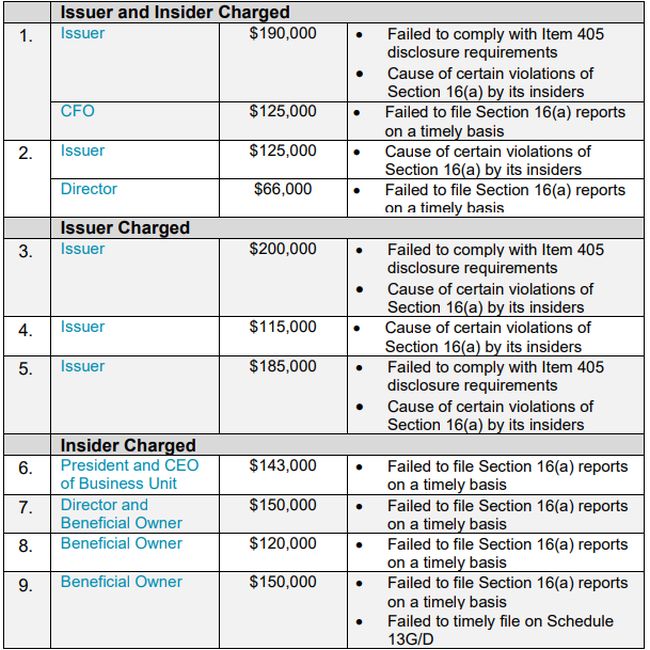 | | Issuer and Insider Charged | | |
|---|---|---|---|
| 1. | Issuer | \$190,000 | • Failed to comply with Item 405 disclosure requirements • Cause of certain violations of Section 16(a) by its insiders |
| | CFO | \$125,000 | • Failed to file Section 16(a) reports on a timely basis |
| 2. | Issuer | \$125,000 | • Cause of certain violations of Section 16(a) by its insiders |
| | Director | \$66,000 | • Failed to file Section 16(a) reports on a timely basis |
| | Issuer Charged | | |
| 3. | Issuer | \$200,000 | • Failed to comply with Item 405 disclosure requirements • Cause of certain violations of Section 16(a) by its insiders |
| 4. | Issuer | \$115,000 | • Cause of certain violations of Section 16(a) by its insiders |
| 5. | Issuer | \$185,000 | • Failed to comply with Item 405 disclosure requirements • Cause of certain violations of Section 16(a) by its insiders |
| | Insider Charged | | |
| 6. | President and CEO of Business Unit | \$143,000 | • Failed to file Section 16(a) reports on a timely basis |
| 7. | Director and Beneficial Owner | \$150,000 | • Failed to file Section 16(a) reports on a timely basis |
| 8. | Beneficial Owner | \$120,000 | • Failed to file Section 16(a) reports on a timely basis |
| 9. | Beneficial Owner | \$150,000 | • Failed to file Section 16(a) reports on a timely basis • Failed to timely file on Schedule 13G/D |